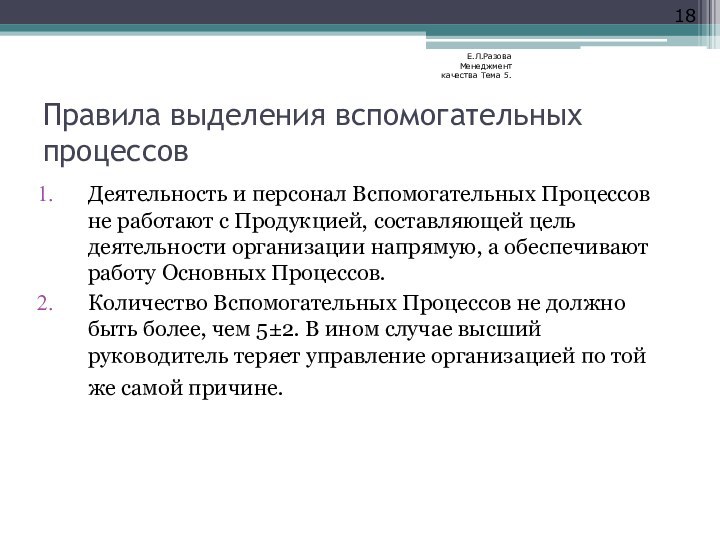 18

Е.Л.Разова Менеджмент качества Тема 5.

Правила выделения вспомогательных процессов

1. Деятельность и персонал Вспомогательных Процессов не работают с Продукцией, составляющей цель деятельности организации напрямую, а обеспечивают работу Основных Процессов.
2. Количество Вспомогательных Процессов не должно быть более, чем 5±2. В ином случае высший руководитель теряет управление организацией по той же самой причине.